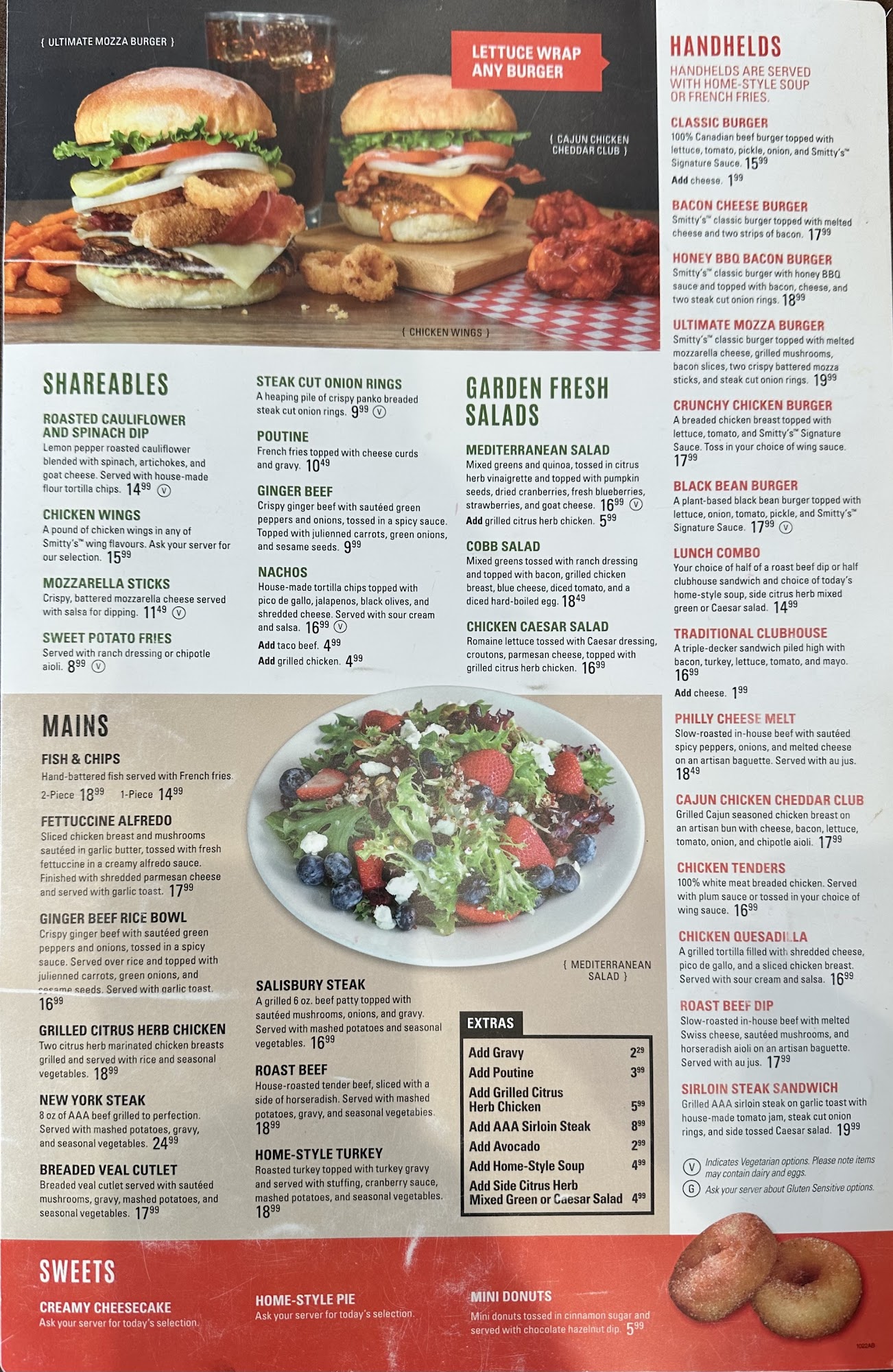 { ULTIMATE MOZZA BURGER }

LETTUCE WRAP ANY BURGER

{ CAJUN CHICKEN CHEDDAR CLUB }

{ CHICKEN WINGS }

SHAREABLES

ROASTED CAULIFLOWER AND SPINACH DIP
Lemon pepper roasted cauliflower blended with spinach, artichokes, and goat cheese. Served with house-made flour tortilla chips. $14^{99}$ V

CHICKEN WINGS
A pound of chicken wings in any of Smitty's™ wing flavours. Ask your server for our selection. $15^{99}$

MOZZARELLA STICKS
Crispy, battered mozzarella cheese served with salsa for dipping. $11^{49}$ V

SWEET POTATO FRIES
Served with ranch dressing or chipotle aioli. $8^{99}$ V

STEAK CUT ONION RINGS
A heaping pile of crispy panko breaded steak cut onion rings. $9^{99}$ V

POUTINE
French fries topped with cheese curds and gravy. $10^{49}$

GINGER BEEF
Crispy ginger beef with sautéed green peppers and onions, tossed in a spicy sauce. Topped with julienned carrots, green onions, and sesame seeds. $9^{99}$

NACHOS
House-made tortilla chips topped with pico de gallo, jalapenos, black olives, and shredded cheese. Served with sour cream and salsa. $16^{99}$ V
Add taco beef. $4^{99}$
Add grilled chicken. $4^{99}$

GARDEN FRESH SALADS

MEDITERRANEAN SALAD
Mixed greens and quinoa, tossed in citrus herb vinaigrette and topped with pumpkin seeds, dried cranberries, fresh blueberries, strawberries, and goat cheese. $16^{99}$ V
Add grilled citrus herb chicken. $5^{99}$

COBB SALAD
Mixed greens tossed with ranch dressing and topped with bacon, grilled chicken breast, blue cheese, diced tomato, and a diced hard-boiled egg. $18^{49}$

CHICKEN CAESAR SALAD
Romaine lettuce tossed with Caesar dressing, croutons, parmesan cheese, topped with grilled citrus herb chicken. $16^{99}$

MAINS

FISH & CHIPS
Hand-battered fish served with French fries.
2-Piece $18^{99}$ 1-Piece $14^{99}$

FETTUCCINE ALFREDO
Sliced chicken breast and mushrooms sautéed in garlic butter, tossed with fresh fettuccine in a creamy alfredo sauce. Finished with shredded parmesan cheese and served with garlic toast. $17^{99}$

GINGER BEEF RICE BOWL
Crispy ginger beef with sautéed green peppers and onions, tossed in a spicy sauce. Served over rice and topped with julienned carrots, green onions, and sesame seeds. Served with garlic toast. $16^{99}$

GRILLED CITRUS HERB CHICKEN
Two citrus herb marinated chicken breasts grilled and served with rice and seasonal vegetables. $18^{99}$

NEW YORK STEAK
8 oz of AAA beef grilled to perfection. Served with mashed potatoes, gravy, and seasonal vegetables. $24^{99}$

BREADED VEAL CUTLET
Breaded veal cutlet served with sautéed mushrooms, gravy, mashed potatoes, and seasonal vegetables. $17^{99}$

{ MEDITERRANEAN SALAD }

SALISBURY STEAK
A grilled 6 oz. beef patty topped with sautéed mushrooms, onions, and gravy. Served with mashed potatoes and seasonal vegetables. $16^{99}$

ROAST BEEF
House-roasted tender beef, sliced with a side of horseradish. Served with mashed potatoes, gravy, and seasonal vegetables. $18^{99}$

HOME-STYLE TURKEY
Roasted turkey topped with turkey gravy and served with stuffing, cranberry sauce, mashed potatoes, and seasonal vegetables. $18^{99}$

EXTRAS
Add Gravy $2^{29}$
Add Poutine $3^{99}$
Add Grilled Citrus Herb Chicken $5^{99}$
Add AAA Sirloin Steak $8^{99}$
Add Avocado $2^{99}$
Add Home-Style Soup $4^{99}$
Add Side Citrus Herb Mixed Green or Caesar Salad $4^{99}$

HANDHELDS
HANDHELDS ARE SERVED WITH HOME-STYLE SOUP OR FRENCH FRIES.

CLASSIC BURGER
100% Canadian beef burger topped with lettuce, tomato, pickle, onion, and Smitty's™ Signature Sauce. $15^{99}$
Add cheese. $1^{99}$

BACON CHEESE BURGER
Smitty's™ classic burger topped with melted cheese and two strips of bacon. $17^{99}$

HONEY BBQ BACON BURGER
Smitty's™ classic burger with honey BBQ sauce and topped with bacon, cheese, and two steak cut onion rings. $18^{99}$

ULTIMATE MOZZA BURGER
Smitty's™ classic burger topped with melted mozzarella cheese, grilled mushrooms, bacon slices, two crispy battered mozza sticks, and steak cut onion rings. $19^{99}$

CRUNCHY CHICKEN BURGER
A breaded chicken breast topped with lettuce, tomato, and Smitty's™ Signature Sauce. Toss in your choice of wing sauce. $17^{99}$

BLACK BEAN BURGER
A plant-based black bean burger topped with lettuce, onion, tomato, pickle, and Smitty's™ Signature Sauce. $17^{99}$ V

LUNCH COMBO
Your choice of half of a roast beef dip or half clubhouse sandwich and choice of today's home-style soup, side citrus herb mixed green or Caesar salad. $14^{99}$

TRADITIONAL CLUBHOUSE
A triple-decker sandwich piled high with bacon, turkey, lettuce, tomato, and mayo. $16^{99}$
Add cheese. $1^{99}$

PHILLY CHEESE MELT
Slow-roasted in-house beef with sautéed spicy peppers, onions, and melted cheese on an artisan baguette. Served with au jus. $18^{49}$

CAJUN CHICKEN CHEDDAR CLUB
Grilled Cajun seasoned chicken breast on an artisan bun with cheese, bacon, lettuce, tomato, onion, and chipotle aioli. $17^{99}$

CHICKEN TENDERS
100% white meat breaded chicken. Served with plum sauce or tossed in your choice of wing sauce. $16^{99}$

CHICKEN QUESADILLA
A grilled tortilla filled with shredded cheese, pico de gallo, and a sliced chicken breast. Served with sour cream and salsa. $16^{99}$

ROAST BEEF DIP
Slow-roasted in-house beef with melted Swiss cheese, sautéed mushrooms, and horseradish aioli on an artisan baguette. Served with au jus. $17^{99}$

SIRLOIN STEAK SANDWICH
Grilled AAA sirloin steak on garlic toast with house-made tomato jam, steak cut onion rings, and side tossed Caesar salad. $19^{99}$

V Indicates Vegetarian options. Please note items may contain dairy and eggs.
G Ask your server about Gluten Sensitive options.

SWEETS

CREAMY CHEESECAKE
Ask your server for today's selection.

HOME-STYLE PIE
Ask your server for today's selection.

MINI DONUTS
Mini donuts tossed in cinnamon sugar and served with chocolate hazelnut dip. $5^{99}$

1022AB